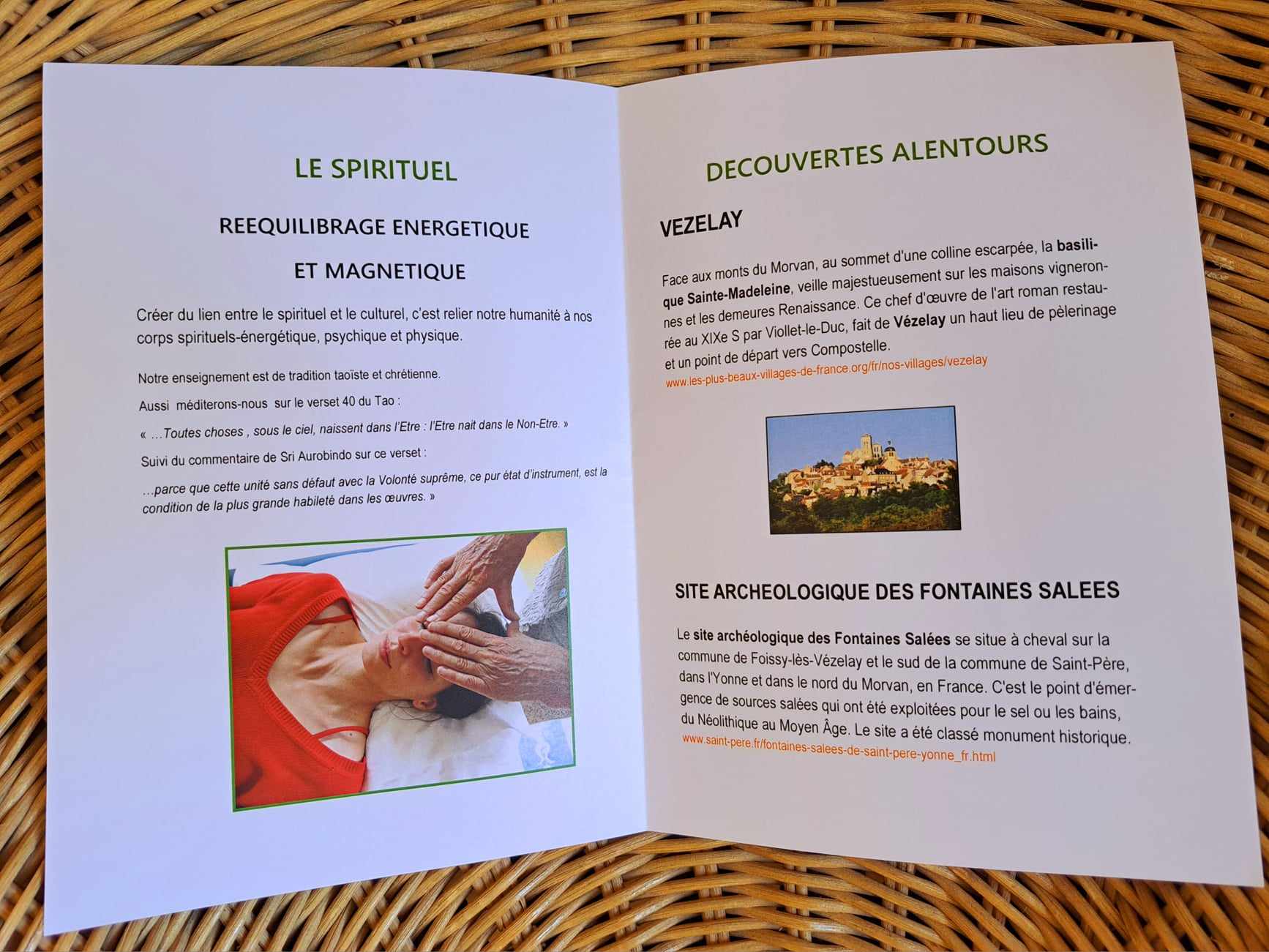 LE SPIRITUEL

REEQUILIBRAGE ENERGETIQUE

ET MAGNETIQUE

Créer du lien entre le spirituel et le culturel, c'est relier notre humanité à nos corps spirituels-énergétique, psychique et physique.

Notre enseignement est de tradition taoïste et chrétienne.

Aussi méditerons-nous sur le verset 40 du Tao :

« …Toutes choses , sous le ciel, naissent dans l'Etre : l'Etre nait dans le Non-Etre. »

Suivi du commentaire de Sri Aurobindo sur ce verset :

…parce que cette unité sans défaut avec la Volonté suprême, ce pur état d'instrument, est la condition de la plus grande habileté dans les œuvres. »

DECOUVERTES ALENTOURS

VEZELAY

Face aux monts du Morvan, au sommet d'une colline escarpée, la basilique Sainte-Madeleine, veille majestueusement sur les maisons vigneronnes et les demeures Renaissance. Ce chef d'œuvre de l'art roman restaurée au XIXe S par Viollet-le-Duc, fait de Vézelay un haut lieu de pèlerinage et un point de départ vers Compostelle.
www.les-plus-beaux-villages-de-france.org/fr/nos-villages/vezelay

SITE ARCHEOLOGIQUE DES FONTAINES SALEES

Le site archéologique des Fontaines Salées se situe à cheval sur la commune de Foissy-lès-Vézelay et le sud de la commune de Saint-Père, dans l'Yonne et dans le nord du Morvan, en France. C'est le point d'émergence de sources salées qui ont été exploitées pour le sel ou les bains, du Néolithique au Moyen Âge. Le site a été classé monument historique.
www.saint-pere.fr/fontaines-salees-de-saint-pere-yonne_fr.html